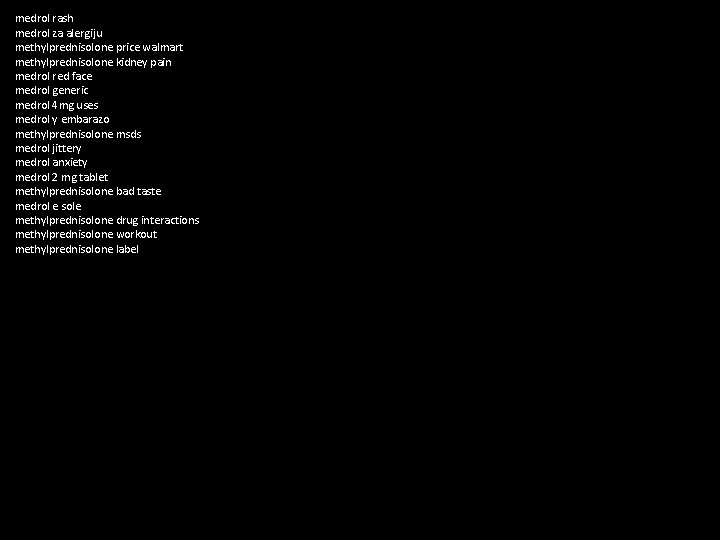 medrol rash
medrol za alergiju
methylprednisolone price walmart
methylprednisolone kidney pain
medrol red face
medrol generic
medrol 4 mg uses
medrol y embarazo
methylprednisolone msds
medrol jittery
medrol anxiety
medrol 2 mg tablet
methylprednisolone bad taste
medrol e sole
methylprednisolone drug interactions
methylprednisolone workout
methylprednisolone label